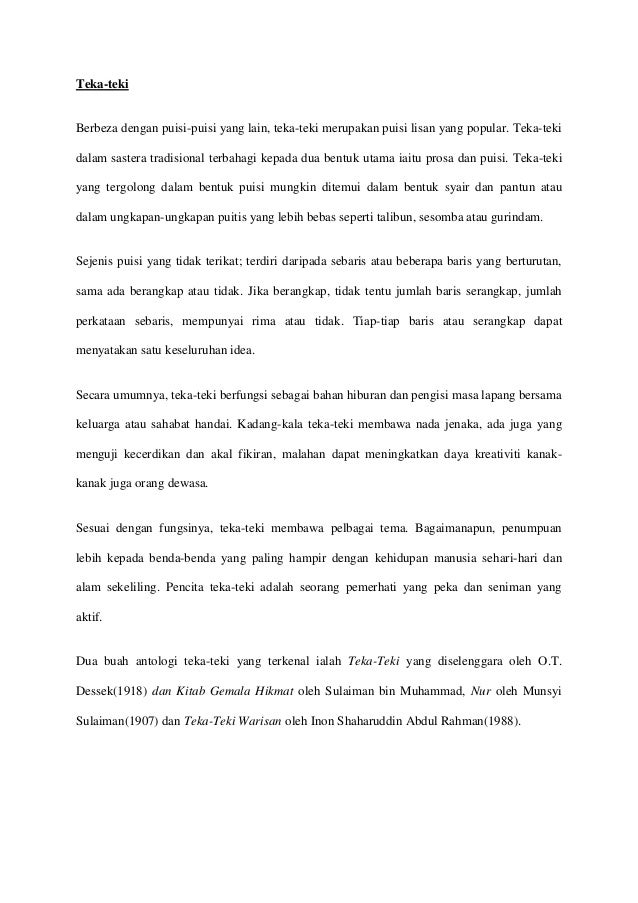 Teka-teki

Berbeza dengan puisi-puisi yang lain, teka-teki merupakan puisi lisan yang popular. Teka-teki dalam sastera tradisional terbahagi kepada dua bentuk utama iaitu prosa dan puisi. Teka-teki yang tergolong dalam bentuk puisi mungkin ditemui dalam bentuk syair dan pantun atau dalam ungkapan-ungkapan puitis yang lebih bebas seperti talibun, sesomba atau gurindam.

Sejenis puisi yang tidak terikat; terdiri daripada sebaris atau beberapa baris yang berturutan, sama ada berangkap atau tidak. Jika berangkap, tidak tentu jumlah baris serangkap, jumlah perkataan sebaris, mempunyai rima atau tidak. Tiap-tiap baris atau serangkap dapat menyatakan satu keseluruhan idea.

Secara umumnya, teka-teki berfungsi sebagai bahan hiburan dan pengisi masa lapang bersama keluarga atau sahabat handai. Kadang-kala teka-teki membawa nada jenaka, ada juga yang menguji kecerdikan dan akal fikiran, malahan dapat meningkatkan daya kreativiti kanak-kanak juga orang dewasa.

Sesuai dengan fungsinya, teka-teki membawa pelbagai tema. Bagaimanapun, penumpuan lebih kepada benda-benda yang paling hampir dengan kehidupan manusia sehari-hari dan alam sekeliling. Pencita teka-teki adalah seorang pemerhati yang peka dan seniman yang aktif.

Dua buah antologi teka-teki yang terkenal ialah Teka-Teki yang diselenggara oleh O.T. Dessek(1918) dan Kitab Gemala Hikmat oleh Sulaiman bin Muhammad, Nur oleh Munsyi Sulaiman(1907) dan Teka-Teki Warisan oleh Inon Shaharuddin Abdul Rahman(1988).